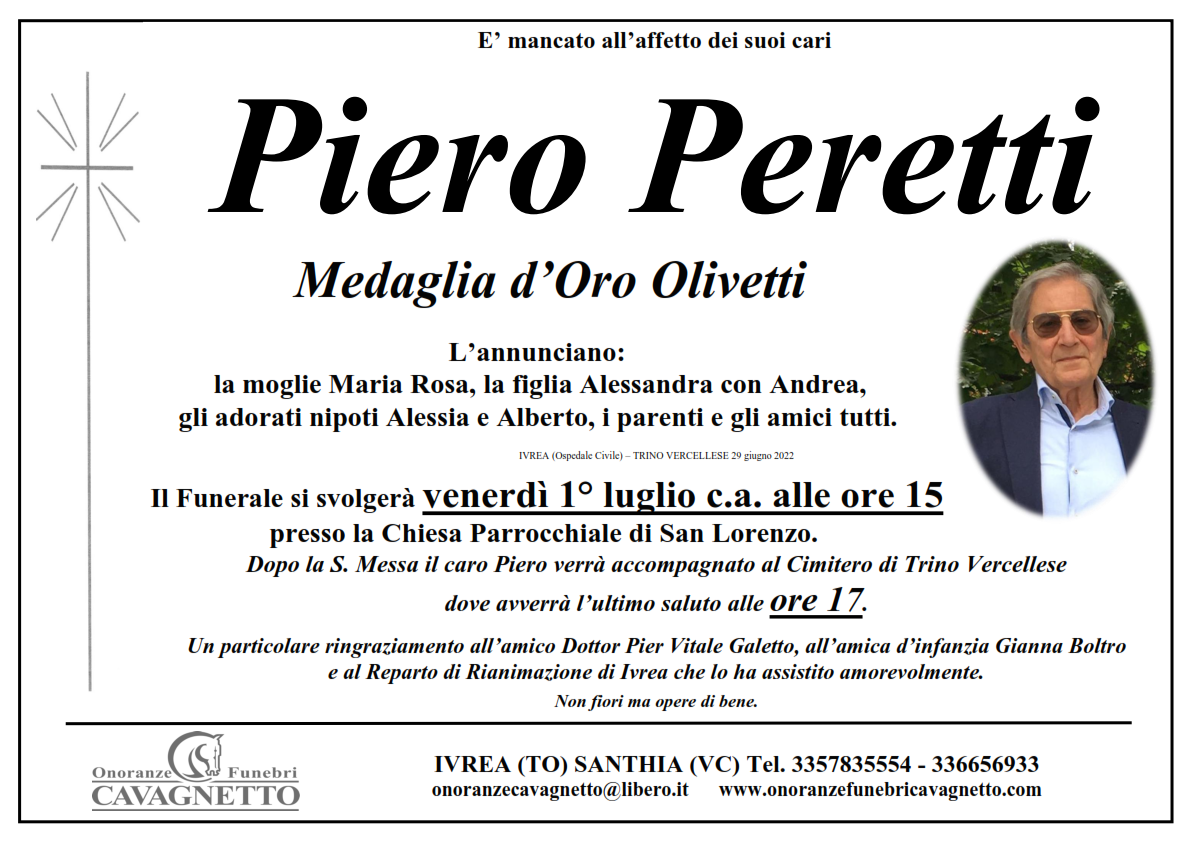 E' mancato all'affetto dei suoi cari

Piero Peretti

Medaglia d'Oro Olivetti

L'annunciano:
la moglie Maria Rosa, la figlia Alessandra con Andrea,
gli adorati nipoti Alessia e Alberto, i parenti e gli amici tutti.

IVREA (Ospedale Civile) – TRINO VERCELLESE 29 giugno 2022

Il Funerale si svolgerà venerdì 1° luglio c.a. alle ore 15
presso la Chiesa Parrocchiale di San Lorenzo.

Dopo la S. Messa il caro Piero verrà accompagnato al Cimitero di Trino Vercellese dove avverrà l'ultimo saluto alle ore 17.

Un particolare ringraziamento all'amico Dottor Pier Vitale Galetto, all'amica d'infanzia Gianna Boltro e al Reparto di Rianimazione di Ivrea che lo ha assistito amorevolmente.

Non fiori ma opere di bene.

Onoranze Funebri
CAVAGNETTO

IVREA (TO) SANTHIA (VC) Tel. 3357835554 - 336656933
onoranzecavagnetto@libero.it www.onoranzefunebricavagnetto.com